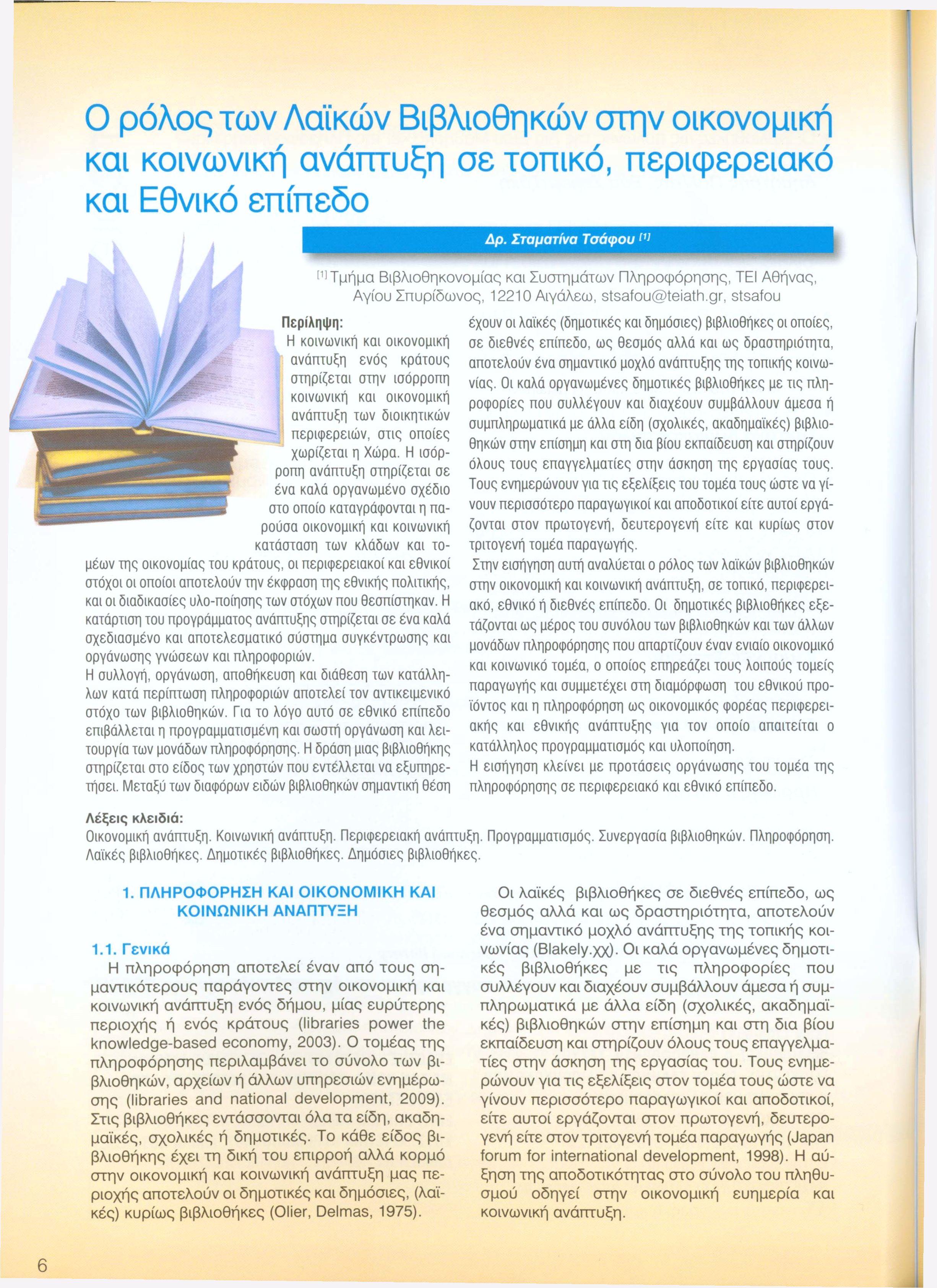 Ο ρόλος των Λαϊκών Βιβλιοθηκών στην οικονομική και κοινωνική ανάπτυξη σε τοπικό, περιφερειακό και Εθνικό επίπεδο

Δρ. Σταματίνα Τσάφου [1]

[1] Τμήμα Βιβλιοθηκονομίας και Συστημάτων Πληροφόρησης, ΤΕΙ Αθήνας, Αγίου Σπυρίδωνος, 12210 Αιγάλεω, stsafou@teiath.gr, stsafou

Περίληψη:
Η κοινωνική και οικονομική ανάπτυξη ενός κράτους στηρίζεται στην ισόρροπη κοινωνική και οικονομική ανάπτυξη των διοικητικών περιφερειών, στις οποίες χωρίζεται η Χώρα. Η ισόρροπη ανάπτυξη στηρίζεται σε ένα καλά οργανωμένο σχέδιο στο οποίο καταγράφονται η παρούσα οικονομική και κοινωνική κατάσταση των κλάδων και τομέων της οικονομίας του κράτους, οι περιφερειακοί και εθνικοί στόχοι οι οποίοι αποτελούν την έκφραση της εθνικής πολιτικής, και οι διαδικασίες υλο-ποίησης των στόχων που θεσπίστηκαν. Η κατάρτιση του προγράμματος ανάπτυξης στηρίζεται σε ένα καλά σχεδιασμένο και αποτελεσματικό σύστημα συγκέντρωσης και οργάνωσης γνώσεων και πληροφοριών.
Η συλλογή, οργάνωση, αποθήκευση και διάθεση των κατάλληλων κατά περίπτωση πληροφοριών αποτελεί τον αντικειμενικό στόχο των βιβλιοθηκών. Για το λόγο αυτό σε εθνικό επίπεδο επιβάλλεται η προγραμματισμένη και σωστή οργάνωση και λειτουργία των μονάδων πληροφόρησης. Η δράση μιας βιβλιοθήκης στηρίζεται στο είδος των χρηστών που εντέλλεται να εξυπηρετήσει. Μεταξύ των διαφόρων ειδών βιβλιοθηκών σημαντική θέση έχουν οι λαϊκές (δημοτικές και δημόσιες) βιβλιοθήκες οι οποίες, σε διεθνές επίπεδο, ως θεσμός αλλά και ως δραστηριότητα, αποτελούν ένα σημαντικό μοχλό ανάπτυξης της τοπικής κοινωνίας. Οι καλά οργανωμένες δημοτικές βιβλιοθήκες με τις πληροφορίες που συλλέγουν και διαχέουν συμβάλλουν άμεσα ή συμπληρωματικά με άλλα είδη (σχολικές, ακαδημαϊκές) βιβλιοθηκών στην επίσημη και στη δια βίου εκπαίδευση και στηρίζουν όλους τους επαγγελματίες στην άσκηση της εργασίας τους. Τους ενημερώνουν για τις εξελίξεις του τομέα τους ώστε να γίνουν περισσότερο παραγωγικοί και αποδοτικοί είτε αυτοί εργάζονται στον πρωτογενή, δευτερογενή είτε και κυρίως στον τριτογενή τομέα παραγωγής.
Στην εισήγηση αυτή αναλύεται ο ρόλος των λαϊκών βιβλιοθηκών στην οικονομική και κοινωνική ανάπτυξη, σε τοπικό, περιφερειακό, εθνικό ή διεθνές επίπεδο. Οι δημοτικές βιβλιοθήκες εξετάζονται ως μέρος του συνόλου των βιβλιοθηκών και των άλλων μονάδων πληροφόρησης που απαρτίζουν έναν ενιαίο οικονομικό και κοινωνικό τομέα, ο οποίος επηρεάζει τους λοιπούς τομείς παραγωγής και συμμετέχει στη διαμόρφωση του εθνικού προϊόντος και η πληροφόρηση ως οικονομικός φορέας περιφερειακής και εθνικής ανάπτυξης για τον οποίο απαιτείται ο κατάλληλος προγραμματισμός και υλοποίηση.
Η εισήγηση κλείνει με προτάσεις οργάνωσης του τομέα της πληροφόρησης σε περιφερειακό και εθνικό επίπεδο.

Λέξεις κλειδιά:
Οικονομική ανάπτυξη. Κοινωνική ανάπτυξη. Περιφερειακή ανάπτυξη. Προγραμματισμός. Συνεργασία βιβλιοθηκών. Πληροφόρηση. Λαϊκές βιβλιοθήκες. Δημοτικές βιβλιοθήκες. Δημόσιες βιβλιοθήκες.

1. ΠΛΗΡΟΦΟΡΗΣΗ ΚΑΙ ΟΙΚΟΝΟΜΙΚΗ ΚΑΙ ΚΟΙΝΩΝΙΚΗ ΑΝΑΠΤΥΞΗ

1.1. Γενικά
Η πληροφόρηση αποτελεί έναν από τους σημαντικότερους παράγοντες στην οικονομική και κοινωνική ανάπτυξη ενός δήμου, μίας ευρύτερης περιοχής ή ενός κράτους (libraries power the knowledge-based economy, 2003). Ο τομέας της πληροφόρησης περιλαμβάνει το σύνολο των βιβλιοθηκών, αρχείων ή άλλων υπηρεσιών ενημέρωσης (libraries and national development, 2009). Στις βιβλιοθήκες εντάσσονται όλα τα είδη, ακαδημαϊκές, σχολικές ή δημοτικές. Το κάθε είδος βιβλιοθήκης έχει τη δική του επιρροή αλλά κορμό στην οικονομική και κοινωνική ανάπτυξη μας περιοχής αποτελούν οι δημοτικές και δημόσιες, (λαϊκές) κυρίως βιβλιοθήκες (Olier, Delmas, 1975).

Οι λαϊκές βιβλιοθήκες σε διεθνές επίπεδο, ως θεσμός αλλά και ως δραστηριότητα, αποτελούν ένα σημαντικό μοχλό ανάπτυξης της τοπικής κοινωνίας (Blakely.χχ). Οι καλά οργανωμένες δημοτικές βιβλιοθήκες με τις πληροφορίες που συλλέγουν και διαχέουν συμβάλλουν άμεσα ή συμπληρωματικά με άλλα είδη (σχολικές, ακαδημαϊκές) βιβλιοθηκών στην επίσημη και στη δια βίου εκπαίδευση και στηρίζουν όλους τους επαγγελματίες στην άσκηση της εργασίας του. Τους ενημερώνουν για τις εξελίξεις στον τομέα τους ώστε να γίνουν περισσότερο παραγωγικοί και αποδοτικοί, είτε αυτοί εργάζονται στον πρωτογενή, δευτερογενή είτε στον τριτογενή τομέα παραγωγής (Japan forum for international development, 1998). Η αύξηση της αποδοτικότητας στο σύνολο του πληθυσμού οδηγεί στην οικονομική ευημερία και κοινωνική ανάπτυξη.

6